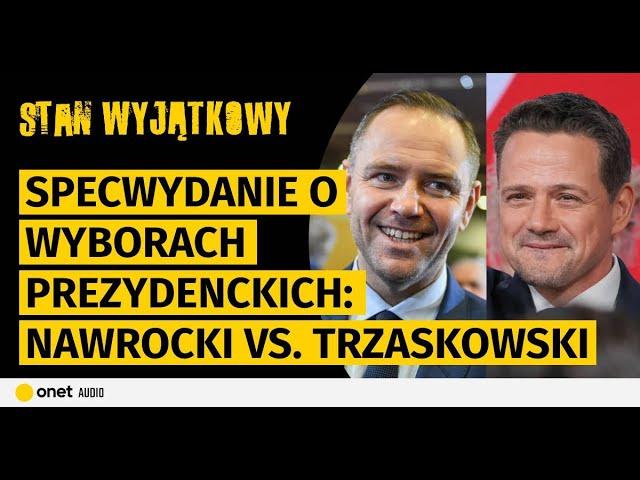 STAN WYJĄTKOWY

SPECWYDANIE O WYBORACH PREZYDENCKICH: NAWROCKI VS. TRZASKOWSKI

onet AUDIO